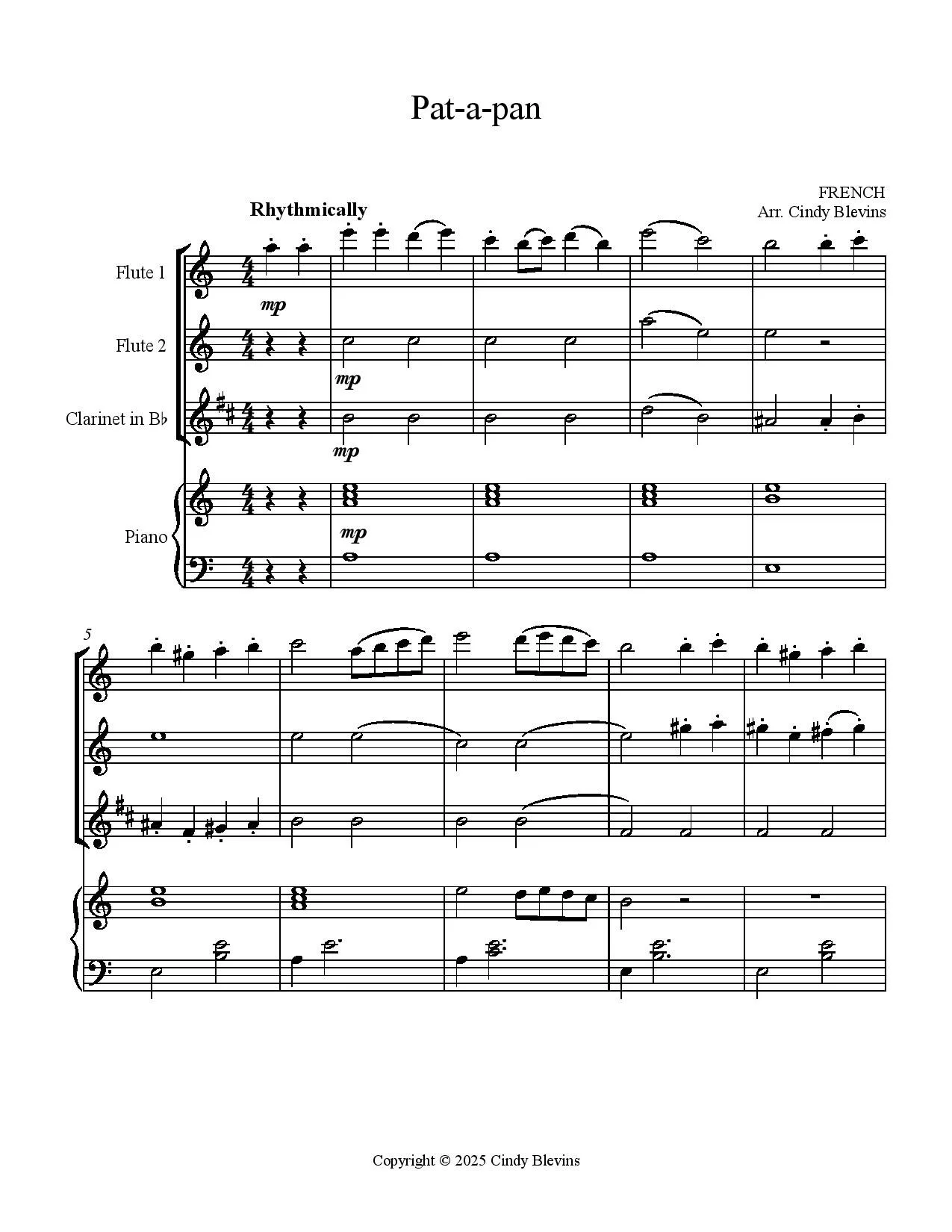 Pat-a-pan

FRENCH
Arr. Cindy Blevins

Rhythmically

Flute 1

mp

Flute 2

mp

Clarinet in B♭

mp

Piano

mp

5

Copyright © 2025 Cindy Blevins